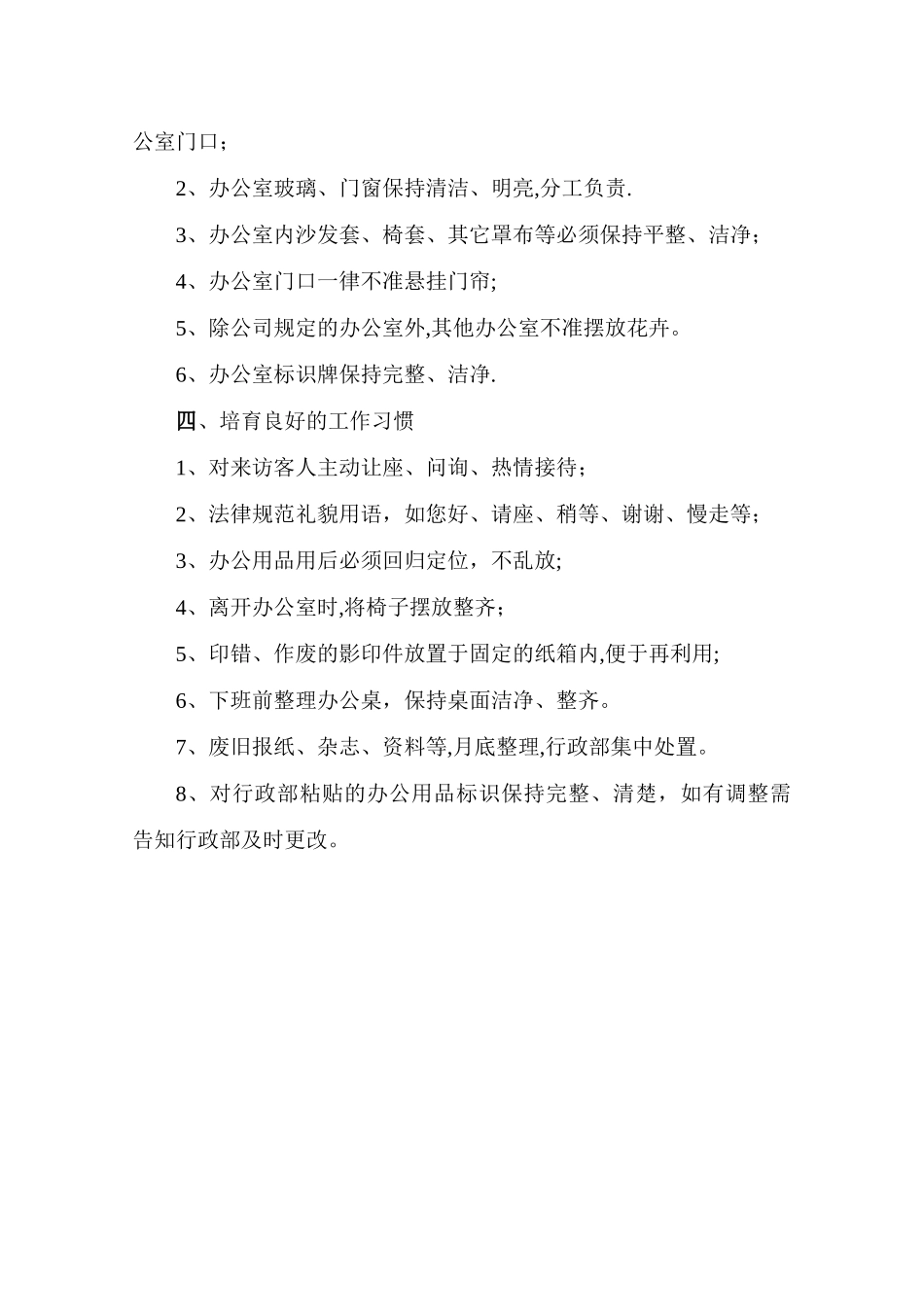 公室门口；

2、办公室玻璃、门窗保持清洁、明亮,分工负责.

3、办公室内沙发套、椅套、其它罩布等必须保持平整、洁净；

4、办公室门口一律不准悬挂门帘;

5、除公司规定的办公室外,其他办公室不准摆放花卉。

6、办公室标识牌保持完整、洁净.

四、培育良好的工作习惯

1、对来访客人主动让座、问询、热情接待；

2、法律规范礼貌用语，如您好、请座、稍等、谢谢、慢走等；

3、办公用品用后必须回归定位，不乱放;

4、离开办公室时,将椅子摆放整齐；

5、印错、作废的影印件放置于固定的纸箱内,便于再利用;

6、下班前整理办公桌，保持桌面洁净、整齐。

7、废旧报纸、杂志、资料等,月底整理,行政部集中处置。

8、对行政部粘贴的办公用品标识保持完整、清楚，如有调整需告知行政部及时更改。